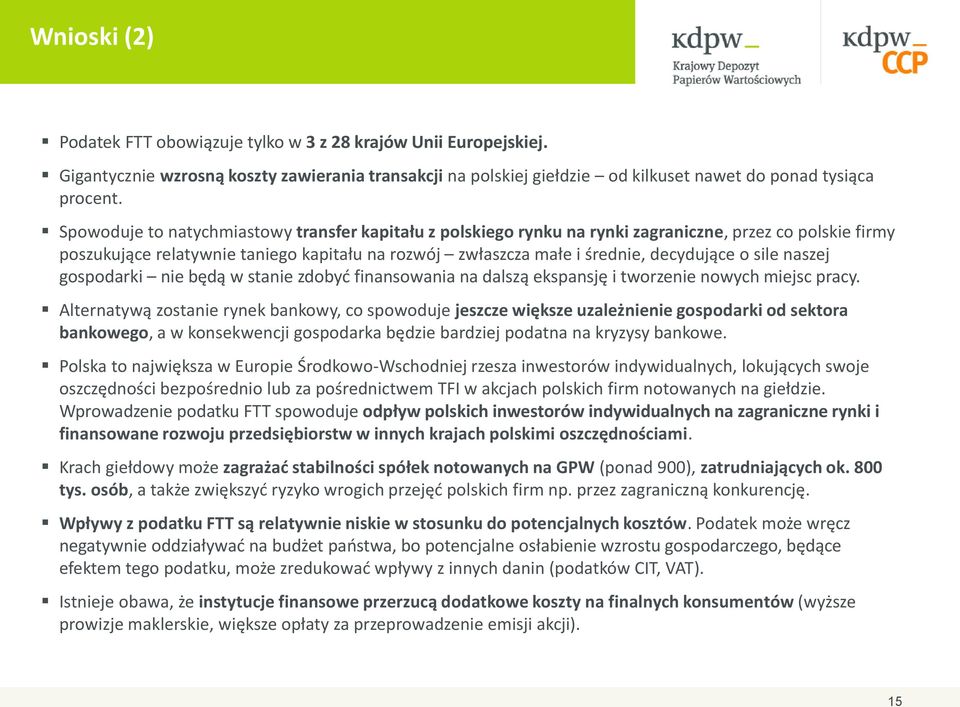 Wnioski (2)

kdpw_
Krajowy Depozyt Papierów Wartościowych

kdpw_
CCP

▪ Podatek FTT obowiązuje tylko w 3 z 28 krajów Unii Europejskiej.

▪ Gigantycznie wzrosną koszty zawierania transakcji na polskiej giełdzie – od kilkuset nawet do ponad tysiąca procent.

▪ Spowoduje to natychmiastowy transfer kapitału z polskiego rynku na rynki zagraniczne, przez co polskie firmy poszukujące relatywnie taniego kapitału na rozwój – zwłaszcza małe i średnie, decydujące o sile naszej gospodarki – nie będą w stanie zdobyć finansowania na dalszą ekspansję i tworzenie nowych miejsc pracy.

▪ Alternatywą zostanie rynek bankowy, co spowoduje jeszcze większe uzależnienie gospodarki od sektora bankowego, a w konsekwencji gospodarka będzie bardziej podatna na kryzysy bankowe.

▪ Polska to największa w Europie Środkowo-Wschodniej rzesza inwestorów indywidualnych, lokujących swoje oszczędności bezpośrednio lub za pośrednictwem TFI w akcjach polskich firm notowanych na giełdzie. Wprowadzenie podatku FTT spowoduje odpływ polskich inwestorów indywidualnych na zagraniczne rynki i finansowane rozwoju przedsiębiorstw w innych krajach polskimi oszczędnościami.

▪ Krach giełdowy może zagrażać stabilności spółek notowanych na GPW (ponad 900), zatrudniających ok. 800 tys. osób, a także zwiększyć ryzyko wrogich przejęć polskich firm np. przez zagraniczną konkurencję.

▪ Wpływy z podatku FTT są relatywnie niskie w stosunku do potencjalnych kosztów. Podatek może wręcz negatywnie oddziaływać na budżet państwa, bo potencjalne osłabienie wzrostu gospodarczego, będące efektem tego podatku, może zredukować wpływy z innych danin (podatków CIT, VAT).

▪ Istnieje obawa, że instytucje finansowe przerzucą dodatkowe koszty na finalnych konsumentów (wyższe prowizje maklerskie, większe opłaty za przeprowadzenie emisji akcji).

15